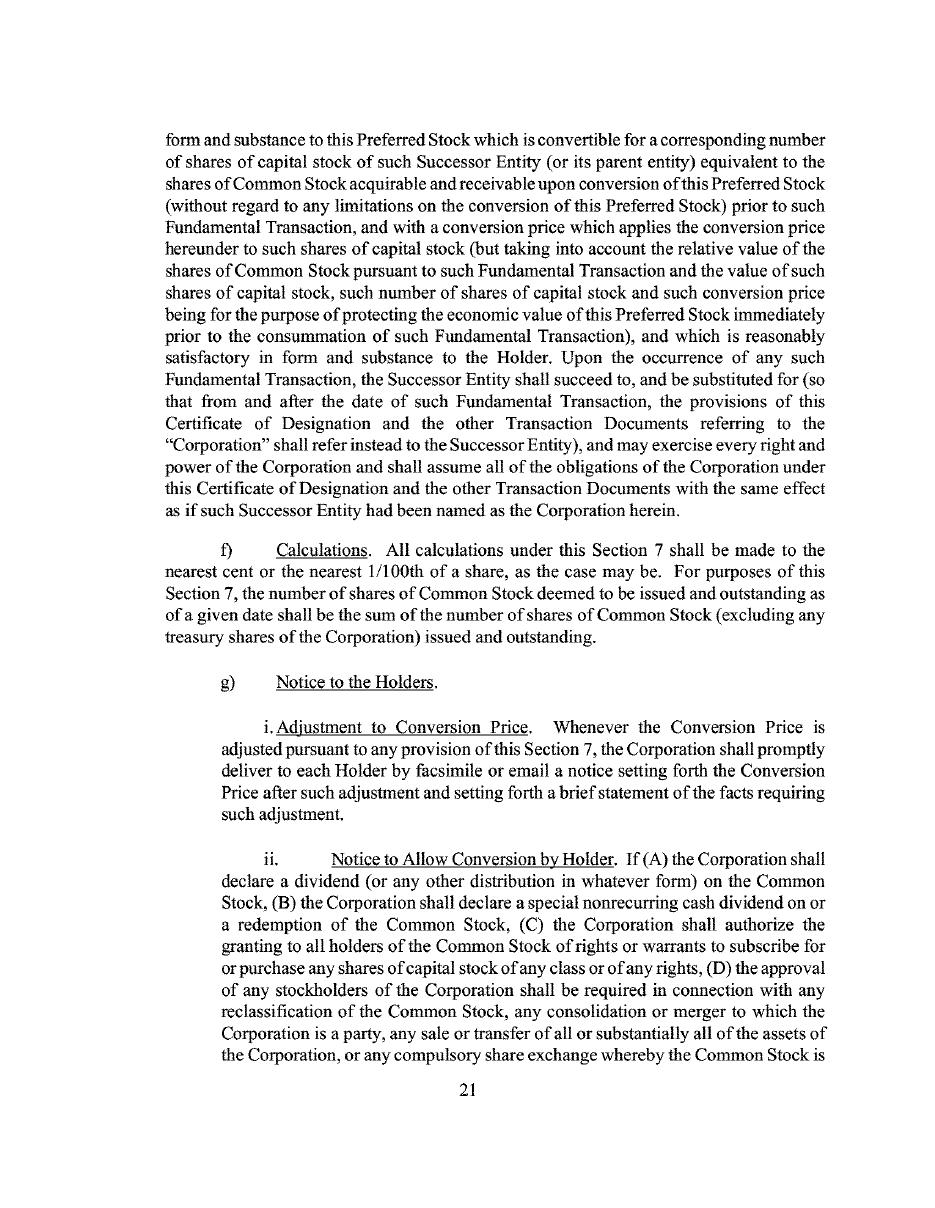 form and substance to this Preferred Stock which is convertible for a corresponding number of shares of capital stock of such Successor Entity (or its parent entity) equivalent to the shares of Common Stock acquirable and receivable upon conversion of this Preferred Stock (without regard to any limitations on the conversion of this Preferred Stock) prior to such Fundamental Transaction, and with a conversion price which applies the conversion price hereunder to such shares of capital stock (but taking into account the relative value of the shares of Common Stock pursuant to such Fundamental Transaction and the value of such shares of capital stock, such number of shares of capital stock and such conversion price being for the purpose of protecting the economic value of this Preferred Stock immediately prior to the consummation of such Fundamental Transaction), and which is reasonably satisfactory in form and substance to the Holder. Upon the occurrence of any such Fundamental Transaction, the Successor Entity shall succeed to, and be substituted for (so that from and after the date of such Fundamental Transaction, the provisions of this Certificate of Designation and the other Transaction Documents referring to the "Corporation" shall refer instead to the Successor Entity), and may exercise every right and power of the Corporation and shall assume all of the obligations of the Corporation under this Certificate of Designation and the other Transaction Documents with the same effect as if such Successor Entity had been named as the Corporation herein.

f) Calculations. All calculations under this Section 7 shall be made to the nearest cent or the nearest 1/100th of a share, as the case may be. For purposes of this Section 7, the number of shares of Common Stock deemed to be issued and outstanding as of a given date shall be the sum of the number of shares of Common Stock (excluding any treasury shares of the Corporation) issued and outstanding.

g) Notice to the Holders.

i. Adjustment to Conversion Price. Whenever the Conversion Price is adjusted pursuant to any provision of this Section 7, the Corporation shall promptly deliver to each Holder by facsimile or email a notice setting forth the Conversion Price after such adjustment and setting forth a brief statement of the facts requiring such adjustment.

ii. Notice to Allow Conversion by Holder. If (A) the Corporation shall declare a dividend (or any other distribution in whatever form) on the Common Stock, (B) the Corporation shall declare a special nonrecurring cash dividend on or a redemption of the Common Stock, (C) the Corporation shall authorize the granting to all holders of the Common Stock of rights or warrants to subscribe for or purchase any shares of capital stock of any class or of any rights, (D) the approval of any stockholders of the Corporation shall be required in connection with any reclassification of the Common Stock, any consolidation or merger to which the Corporation is a party, any sale or transfer of all or substantially all of the assets of the Corporation, or any compulsory share exchange whereby the Common Stock is

21